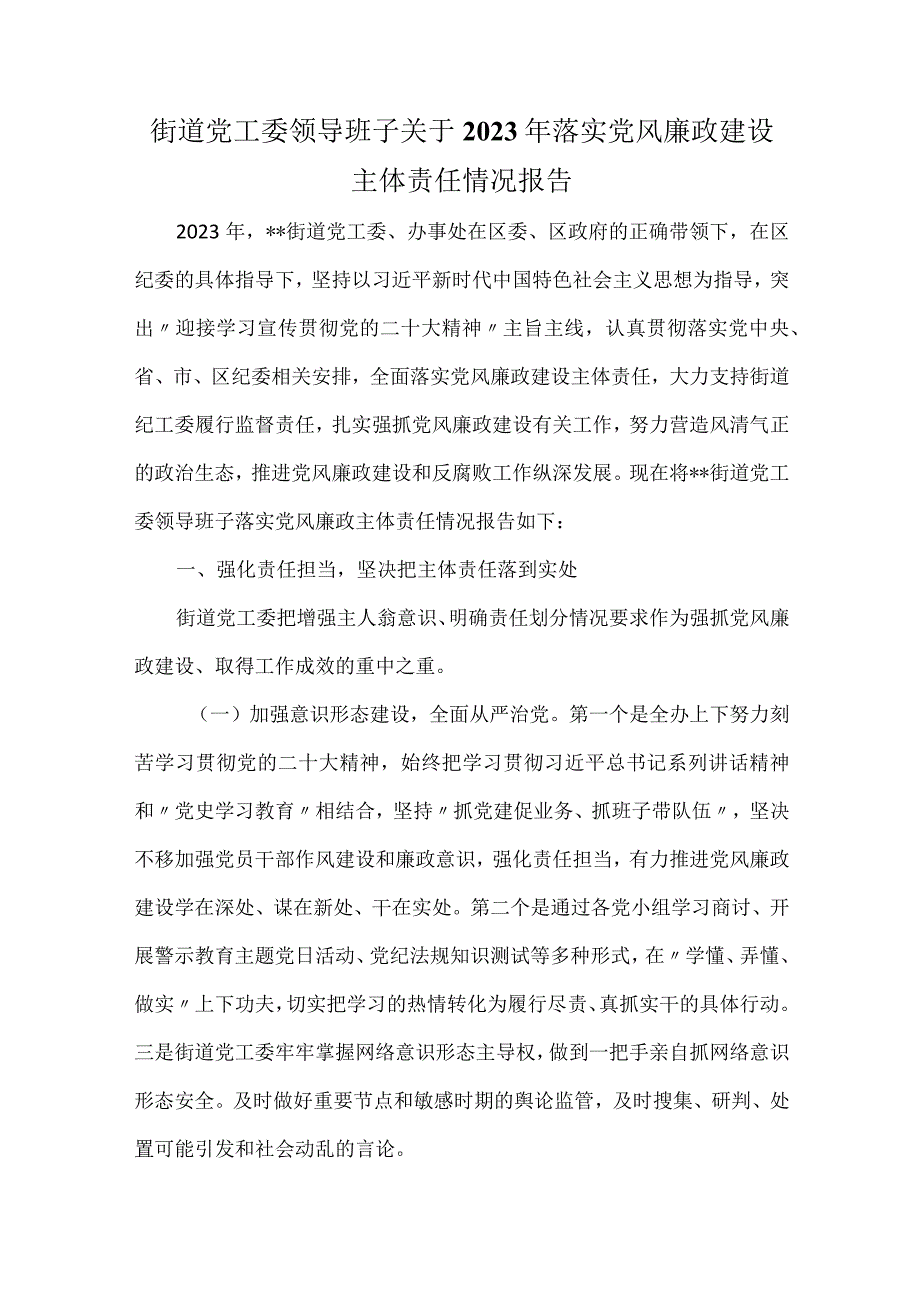 街道党工委领导班子关于2023年落实党风廉政建设主体责任情况报告

2023年，**街道党工委、办事处在区委、区政府的正确带领下，在区纪委的具体指导下，坚持以习近平新时代中国特色社会主义思想为指导，突出〃迎接学习宣传贯彻党的二十大精神〃主旨主线，认真贯彻落实党中央、省、市、区纪委相关安排，全面落实党风廉政建设主体责任，大力支持街道纪工委履行监督责任，扎实强抓党风廉政建设有关工作，努力营造风清气正的政治生态，推进党风廉政建设和反腐败工作纵深发展。现在将**街道党工委领导班子落实党风廉政主体责任情况报告如下：

一、强化责任担当，坚决把主体责任落到实处

街道党工委把增强主人翁意识、明确责任划分情况要求作为强抓党风廉政建设、取得工作成效的重中之重。

（一）加强意识形态建设，全面从严治党。第一个是全办上下努力刻苦学习贯彻党的二十大精神，始终把学习贯彻习近平总书记系列讲话精神和〃党史学习教育〃相结合，坚持〃抓党建促业务、抓班子带队伍〃，坚决不移加强党员干部作风建设和廉政意识，强化责任担当，有力推进党风廉政建设学在深处、谋在新处、干在实处。第二个是通过各党小组学习商讨、开展警示教育主题党日活动、党纪法规知识测试等多种形式，在〃学懂、弄懂、做实〃上下功夫，切实把学习的热情转化为履行尽责、真抓实干的具体行动。三是街道党工委牢牢掌握网络意识形态主导权，做到一把手亲自抓网络意识形态安全。及时做好重要节点和敏感时期的舆论监管，及时搜集、研判、处置可能引发和社会动乱的言论。